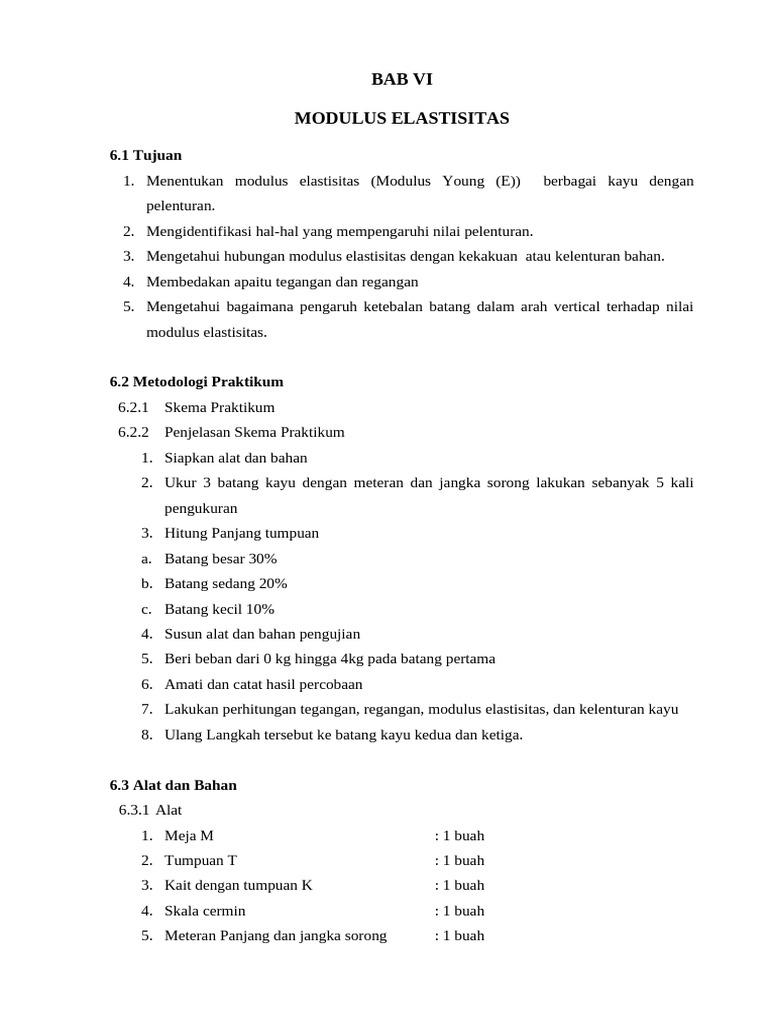 BAB VI

MODULUS ELASTISITAS

6.1 Tujuan

1. Menentukan modulus elastisitas (Modulus Young (E)) berbagai kayu dengan pelenturan.
2. Mengidentifikasi hal-hal yang mempengaruhi nilai pelenturan.
3. Mengetahui hubungan modulus elastisitas dengan kekakuan atau kelenturan bahan.
4. Membedakan apaitu tegangan dan regangan
5. Mengetahui bagaimana pengaruh ketebalan batang dalam arah vertical terhadap nilai modulus elastisitas.

6.2 Metodologi Praktikum

6.2.1 Skema Praktikum
6.2.2 Penjelasan Skema Praktikum
1. Siapkan alat dan bahan
2. Ukur 3 batang kayu dengan meteran dan jangka sorong lakukan sebanyak 5 kali pengukuran
3. Hitung Panjang tumpuan
a. Batang besar 30%
b. Batang sedang 20%
c. Batang kecil 10%
4. Susun alat dan bahan pengujian
5. Beri beban dari 0 kg hingga 4kg pada batang pertama
6. Amati dan catat hasil percobaan
7. Lakukan perhitungan tegangan, regangan, modulus elastisitas, dan kelenturan kayu
8. Ulang Langkah tersebut ke batang kayu kedua dan ketiga.

6.3 Alat dan Bahan

6.3.1 Alat
1. Meja M : 1 buah
2. Tumpuan T : 1 buah
3. Kait dengan tumpuan K : 1 buah
4. Skala cermin : 1 buah
5. Meteran Panjang dan jangka sorong : 1 buah